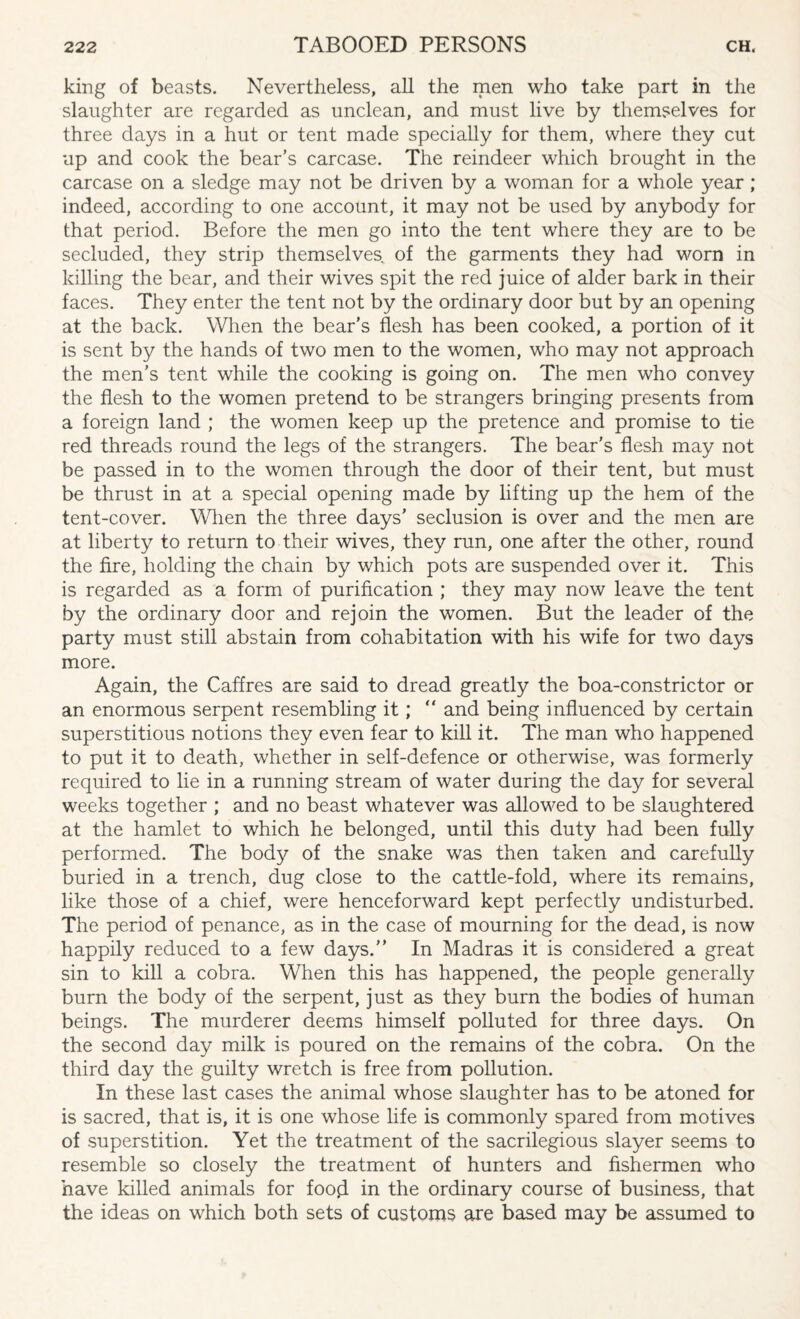 222 TABOOED PERSONS CH.

king of beasts. Nevertheless, all the men who take part in the slaughter are regarded as unclean, and must live by themselves for three days in a hut or tent made specially for them, where they cut up and cook the bear's carcase. The reindeer which brought in the carcase on a sledge may not be driven by a woman for a whole year ; indeed, according to one account, it may not be used by anybody for that period. Before the men go into the tent where they are to be secluded, they strip themselves of the garments they had worn in killing the bear, and their wives spit the red juice of alder bark in their faces. They enter the tent not by the ordinary door but by an opening at the back. When the bear's flesh has been cooked, a portion of it is sent by the hands of two men to the women, who may not approach the men's tent while the cooking is going on. The men who convey the flesh to the women pretend to be strangers bringing presents from a foreign land ; the women keep up the pretence and promise to tie red threads round the legs of the strangers. The bear's flesh may not be passed in to the women through the door of their tent, but must be thrust in at a special opening made by lifting up the hem of the tent-cover. When the three days' seclusion is over and the men are at liberty to return to their wives, they run, one after the other, round the fire, holding the chain by which pots are suspended over it. This is regarded as a form of purification ; they may now leave the tent by the ordinary door and rejoin the women. But the leader of the party must still abstain from cohabitation with his wife for two days more.

Again, the Caffres are said to dread greatly the boa-constrictor or an enormous serpent resembling it ; " and being influenced by certain superstitious notions they even fear to kill it. The man who happened to put it to death, whether in self-defence or otherwise, was formerly required to lie in a running stream of water during the day for several weeks together ; and no beast whatever was allowed to be slaughtered at the hamlet to which he belonged, until this duty had been fully performed. The body of the snake was then taken and carefully buried in a trench, dug close to the cattle-fold, where its remains, like those of a chief, were henceforward kept perfectly undisturbed. The period of penance, as in the case of mourning for the dead, is now happily reduced to a few days." In Madras it is considered a great sin to kill a cobra. When this has happened, the people generally burn the body of the serpent, just as they burn the bodies of human beings. The murderer deems himself polluted for three days. On the second day milk is poured on the remains of the cobra. On the third day the guilty wretch is free from pollution.

In these last cases the animal whose slaughter has to be atoned for is sacred, that is, it is one whose life is commonly spared from motives of superstition. Yet the treatment of the sacrilegious slayer seems to resemble so closely the treatment of hunters and fishermen who have killed animals for food in the ordinary course of business, that the ideas on which both sets of customs are based may be assumed to